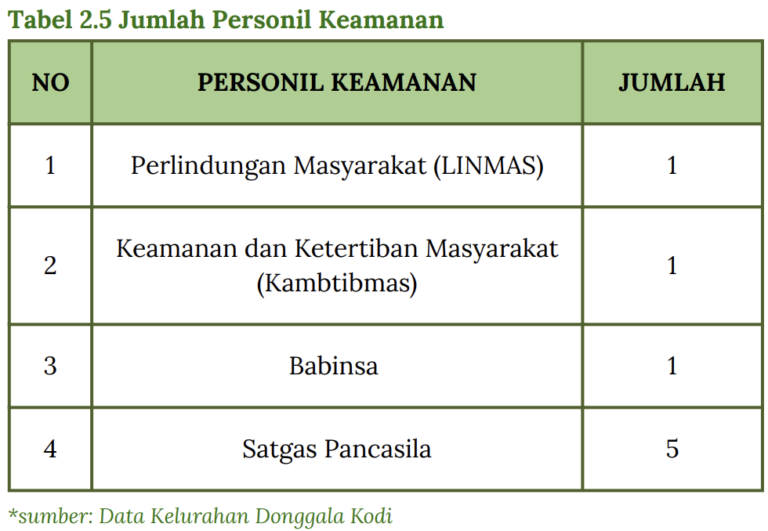 Tabel 2.5 Jumlah Personil Keamanan

| NO | PERSONIL KEAMANAN | JUMLAH |
|---|---|---|
| 1 | Perlindungan Masyarakat (LINMAS) | 1 |
| 2 | Keamanan dan Ketertiban Masyarakat (Kambtibmas) | 1 |
| 3 | Babinsa | 1 |
| 4 | Satgas Pancasila | 5 |

*sumber: Data Kelurahan Donggala Kodi